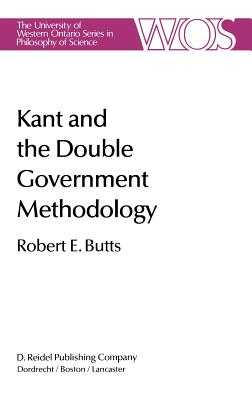 The University of Western Ontario Series in Philosophy of Science

WOS

Kant and the Double Government Methodology

Robert E. Butts

D. Reidel Publishing Company
Dordrecht / Boston / Lancaster